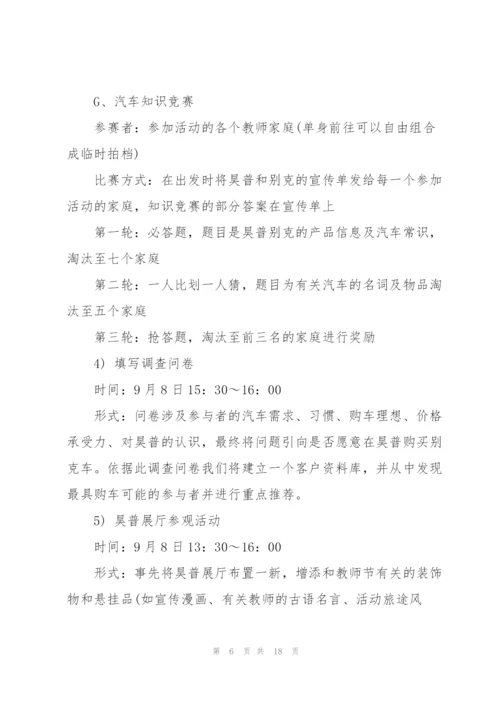 G、汽车知识竞赛

参赛者：参加活动的各个教师家庭(单身前往可以自由组合成临时拍档)

比赛方式：在出发时将昊普和别克的宣传单发给每一个参加活动的家庭，知识竞赛的部分答案在宣传单上

第一轮：必答题，题目是昊普别克的产品信息及汽车常识，淘汰至七个家庭

第二轮：一人比划一人猜，题目为有关汽车的名词及物品淘汰至五个家庭

第三轮：抢答题，淘汰至前三名的家庭进行奖励

4) 填写调查问卷

时间：9月8日15：30～16：00

形式：问卷涉及参与者的汽车需求、习惯、购车理想、价格承受力、对昊普的认识，最终将问题引向是否愿意在昊普购买别克车。依据此调查问卷我们将建立一个客户资料库，并从中发现最具购车可能的参与者并进行重点推荐。

5) 昊普展厅参观活动

时间：9月8日13：30～16：00

形式：事先将昊普展厅布置一新，增添和教师节有关的装饰物和悬挂品(如宣传漫画、有关教师的古语名言、活动旅途风

第 6 页 共 18 页